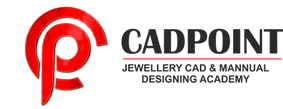 CADPOINT
JEWELLERY CAD & MANNUAL DESIGNING ACADEMY